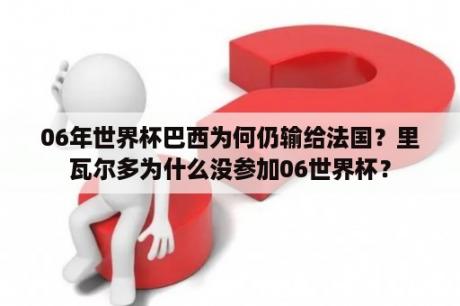 06年世界杯巴西为何仍输给法国？里瓦尔多为什么没参加06世界杯？